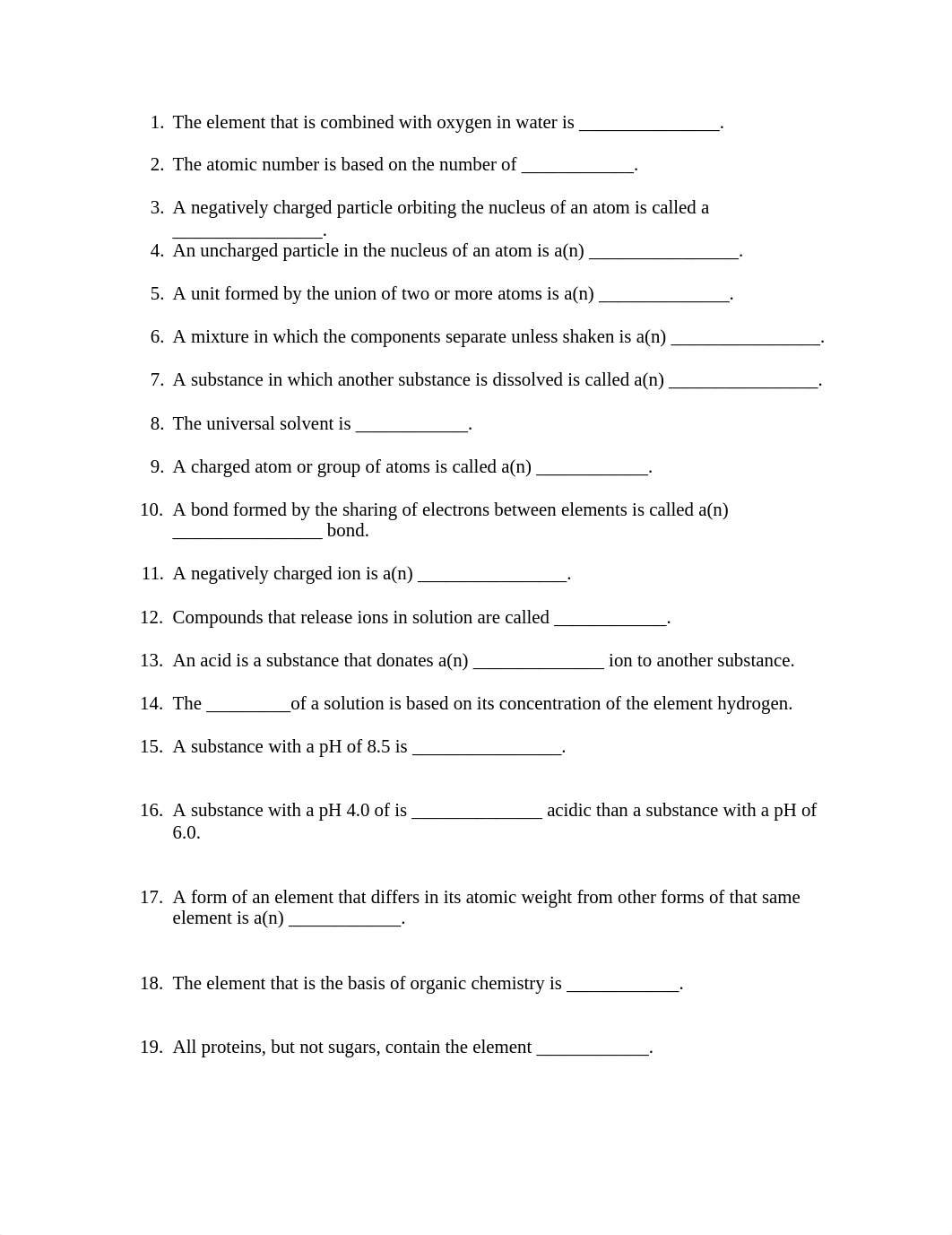 1. The element that is combined with oxygen in water is _______________.

2. The atomic number is based on the number of ____________.

3. A negatively charged particle orbiting the nucleus of an atom is called a ________________.

4. An uncharged particle in the nucleus of an atom is a(n) ________________.

5. A unit formed by the union of two or more atoms is a(n) ______________.

6. A mixture in which the components separate unless shaken is a(n) ________________.

7. A substance in which another substance is dissolved is called a(n) ________________.

8. The universal solvent is ____________.

9. A charged atom or group of atoms is called a(n) ____________.

10. A bond formed by the sharing of electrons between elements is called a(n) ________________ bond.

11. A negatively charged ion is a(n) ________________.

12. Compounds that release ions in solution are called ____________.

13. An acid is a substance that donates a(n) ______________ ion to another substance.

14. The _________of a solution is based on its concentration of the element hydrogen.

15. A substance with a pH of 8.5 is ________________.

16. A substance with a pH 4.0 of is ______________ acidic than a substance with a pH of 6.0.

17. A form of an element that differs in its atomic weight from other forms of that same element is a(n) ____________.

18. The element that is the basis of organic chemistry is ____________.

19. All proteins, but not sugars, contain the element ____________.